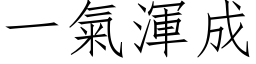 一氣渾成